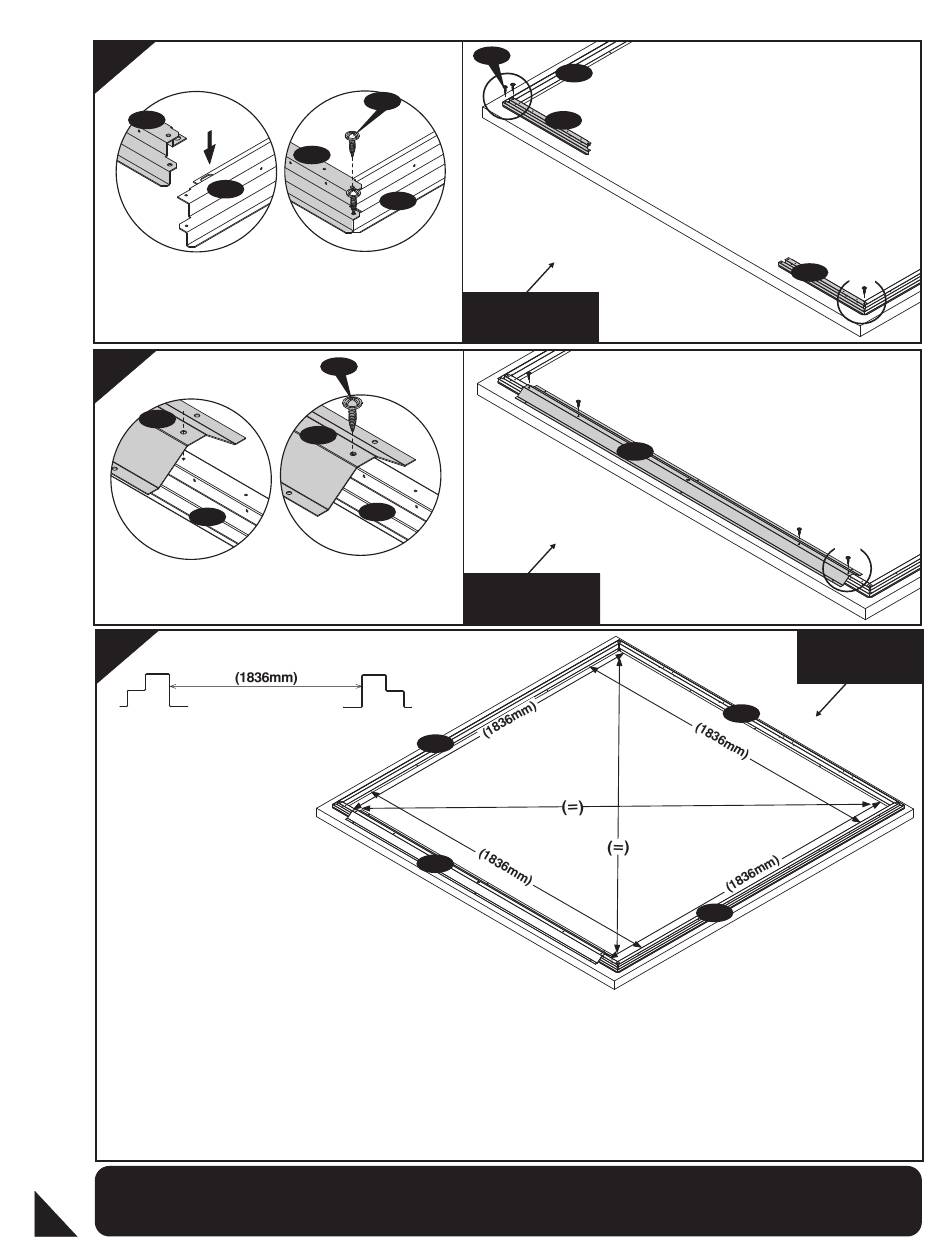 (1836mm)

(1836mm)

(1836mm)

(=)

(=)

(1836mm)

(1836mm)